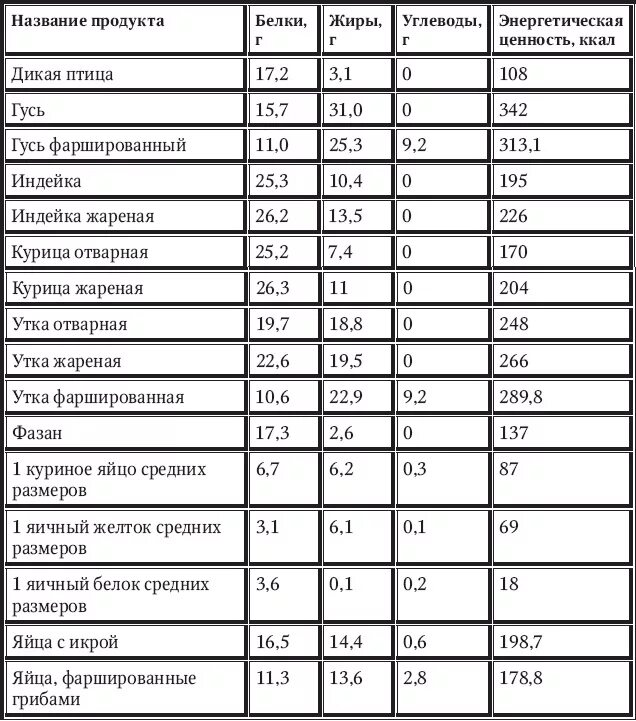 | Название продукта | Белки, г | Жиры, г | Углеводы, г | Энергетическая ценность, ккал |
|---|---|---|---|---|
| Дикая птица | 17,2 | 3,1 | 0 | 108 |
| Гусь | 15,7 | 31,0 | 0 | 342 |
| Гусь фаршированный | 11,0 | 25,3 | 9,2 | 313,1 |
| Индейка | 25,3 | 10,4 | 0 | 195 |
| Индейка жареная | 26,2 | 13,5 | 0 | 226 |
| Курица отварная | 25,2 | 7,4 | 0 | 170 |
| Курица жареная | 26,3 | 11 | 0 | 204 |
| Утка отварная | 19,7 | 18,8 | 0 | 248 |
| Утка жареная | 22,6 | 19,5 | 0 | 266 |
| Утка фаршированная | 10,6 | 22,9 | 9,2 | 289,8 |
| Фазан | 17,3 | 2,6 | 0 | 137 |
| 1 куриное яйцо средних размеров | 6,7 | 6,2 | 0,3 | 87 |
| 1 яичный желток средних размеров | 3,1 | 6,1 | 0,1 | 69 |
| 1 яичный белок средних размеров | 3,6 | 0,1 | 0,2 | 18 |
| Яйца с икрой | 16,5 | 14,4 | 0,6 | 198,7 |
| Яйца, фаршированные грибами | 11,3 | 13,6 | 2,8 | 178,8 |